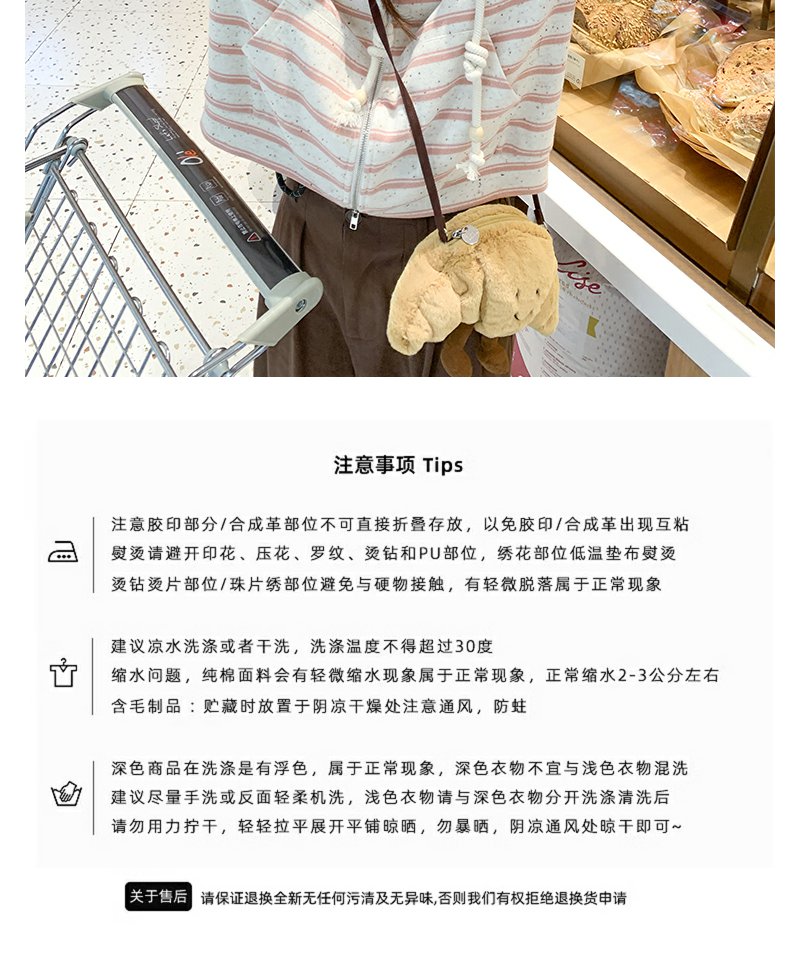 注意事项 Tips

注意胶印部分/合成革部位不可直接折叠存放，以免胶印/合成革出现互粘
熨烫请避开印花、压花、罗纹、烫钻和PU部位，绣花部位低温垫布熨烫
烫钻烫片部位/珠片绣部位避免与硬物接触，有轻微脱落属于正常现象

建议凉水洗涤或者干洗，洗涤温度不得超过30度
缩水问题，纯棉面料会有轻微缩水现象属于正常现象，正常缩水2-3公分左右
含毛制品：贮藏时放置于阴凉干燥处注意通风，防蛀

深色商品在洗涤是有浮色，属于正常现象，深色衣物不宜与浅色衣物混洗
建议尽量手洗或反面轻柔机洗，浅色衣物请与深色衣物分开洗涤清洗后
请勿用力拧干，轻轻拉平展开平铺晾晒，勿暴晒，阴凉通风处晾干即可~

关于售后 请保证退换全新无任何污渍及无异味,否则我们有权拒绝退换货申请